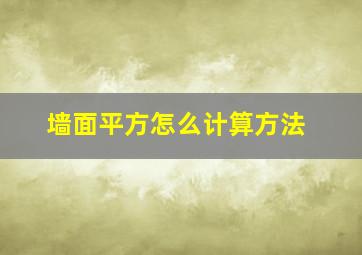 墙面平方怎么计算方法